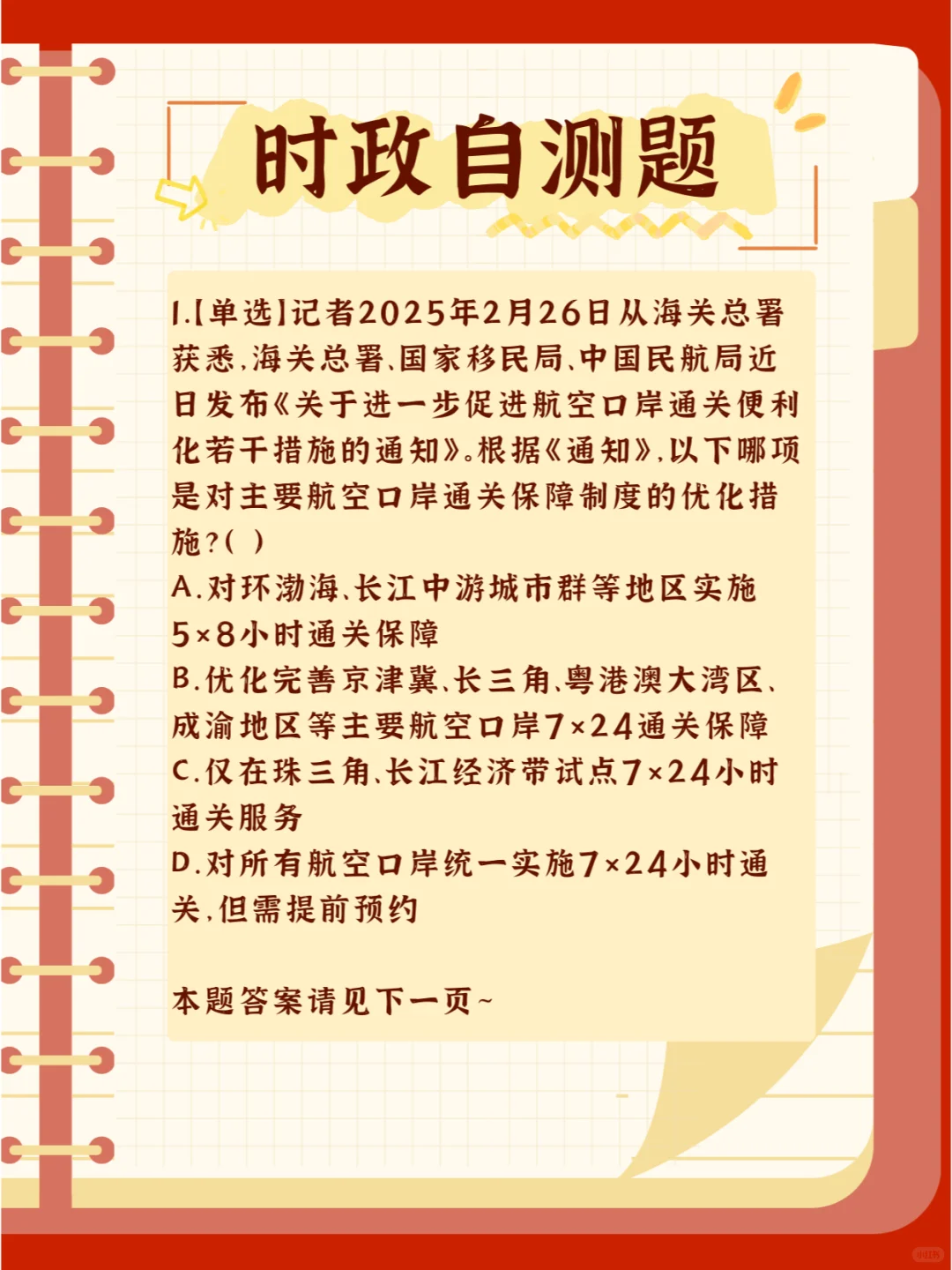 时政自测题

1.【单选】记者2025年2月26日从海关总署获悉，海关总署、国家移民局、中国民航局近日发布《关于进一步促进航空口岸通关便利化若干措施的通知》。根据《通知》，以下哪项是对主要航空口岸通关保障制度的优化措施？（ ）

A.对环渤海、长江中游城市群等地区实施5×8小时通关保障

B.优化完善京津冀、长三角、粤港澳大湾区、成渝地区等主要航空口岸7×24通关保障

C.仅在珠三角、长江经济带试点7×24小时通关服务

D.对所有航空口岸统一实施7×24小时通关，但需提前预约

本题答案请见下一页~